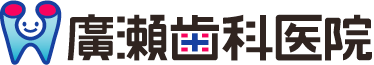 廣瀬歯科医院